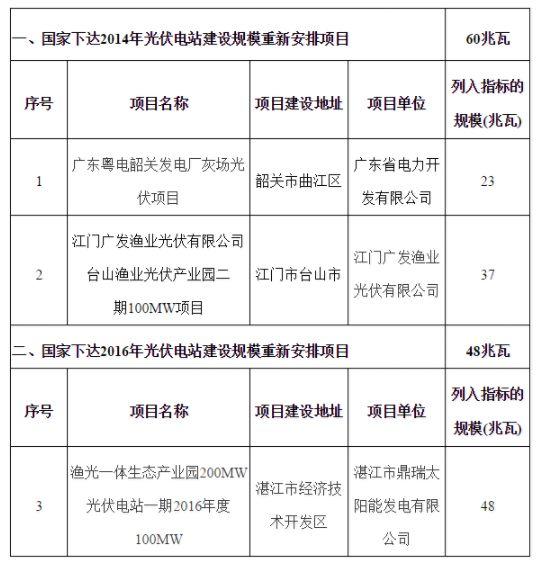 | 一、国家下达2014年光伏电站建设规模重新安排项目 | | | | 60兆瓦 |
|---|---|---|---|---|
| 序号 | 项目名称 | 项目建设地址 | 项目单位 | 列入指标的规模(兆瓦) |
| 1 | 广东粤电韶关发电厂灰场光伏项目 | 韶关市曲江区 | 广东省电力开发有限公司 | 23 |
| 2 | 江门广发渔业光伏有限公司台山渔业光伏产业园二期100MW项目 | 江门市台山市 | 江门广发渔业光伏有限公司 | 37 |
| 二、国家下达2016年光伏电站建设规模重新安排项目 | | | | 48兆瓦 |
| 序号 | 项目名称 | 项目建设地址 | 项目单位 | 列入指标的规模(兆瓦) |
| 3 | 渔光一体生态产业园200MW光伏电站一期2016年度100MW | 湛江市经济技术开发区 | 湛江市鼎瑞太阳能发电有限公司 | 48 |